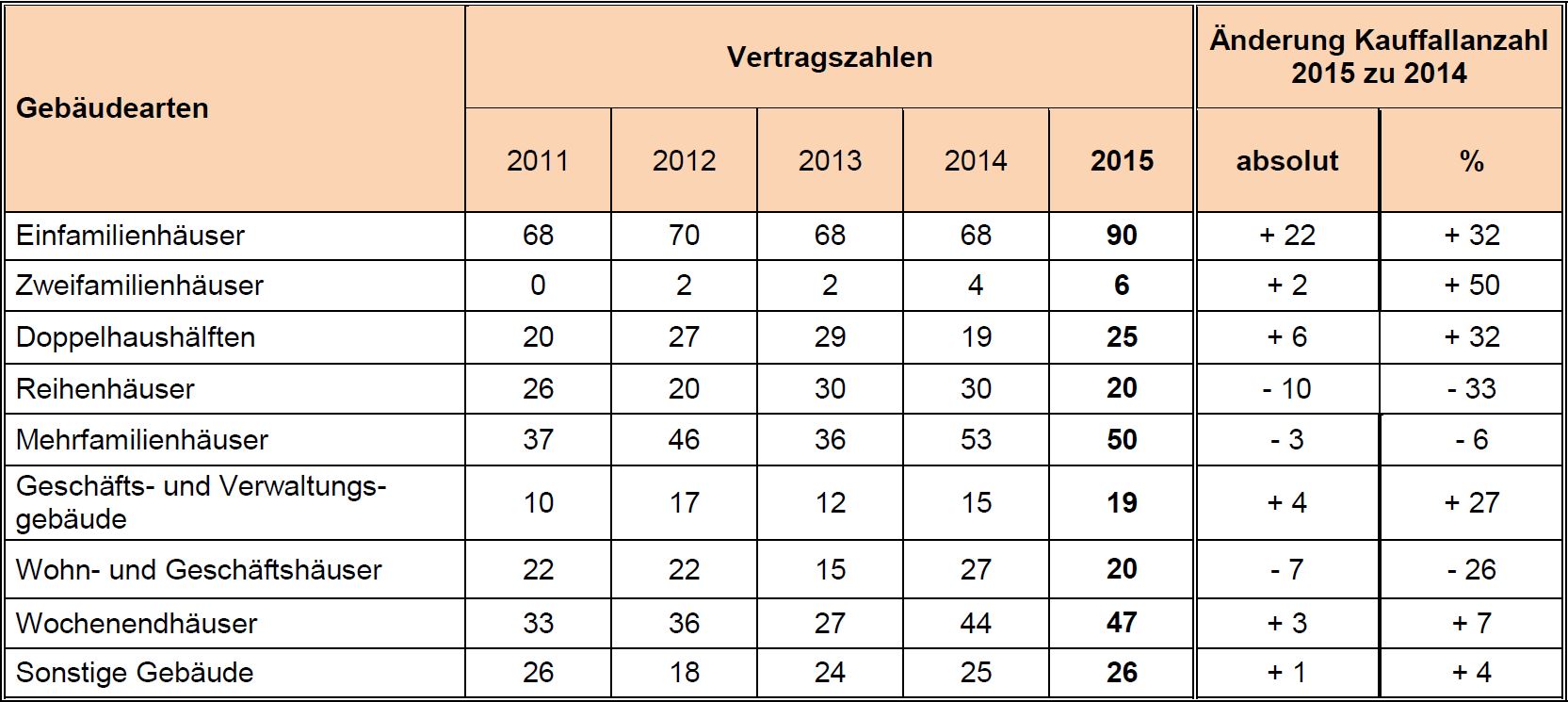 | Gebäudearten | Vertragszahlen | | | | | Änderung Kauffallanzahl 2015 zu 2014 | |
|---|---|---|---|---|---|---|---|
| | 2011 | 2012 | 2013 | 2014 | 2015 | absolut | % |
| Einfamilienhäuser | 68 | 70 | 68 | 68 | 90 | + 22 | + 32 |
| Zweifamilienhäuser | 0 | 2 | 2 | 4 | 6 | + 2 | + 50 |
| Doppelhaushälften | 20 | 27 | 29 | 19 | 25 | + 6 | + 32 |
| Reihenhäuser | 26 | 20 | 30 | 30 | 20 | - 10 | - 33 |
| Mehrfamilienhäuser | 37 | 46 | 36 | 53 | 50 | - 3 | - 6 |
| Geschäfts- und Verwaltungsgebäude | 10 | 17 | 12 | 15 | 19 | + 4 | + 27 |
| Wohn- und Geschäftshäuser | 22 | 22 | 15 | 27 | 20 | - 7 | - 26 |
| Wochenendhäuser | 33 | 36 | 27 | 44 | 47 | + 3 | + 7 |
| Sonstige Gebäude | 26 | 18 | 24 | 25 | 26 | + 1 | + 4 |